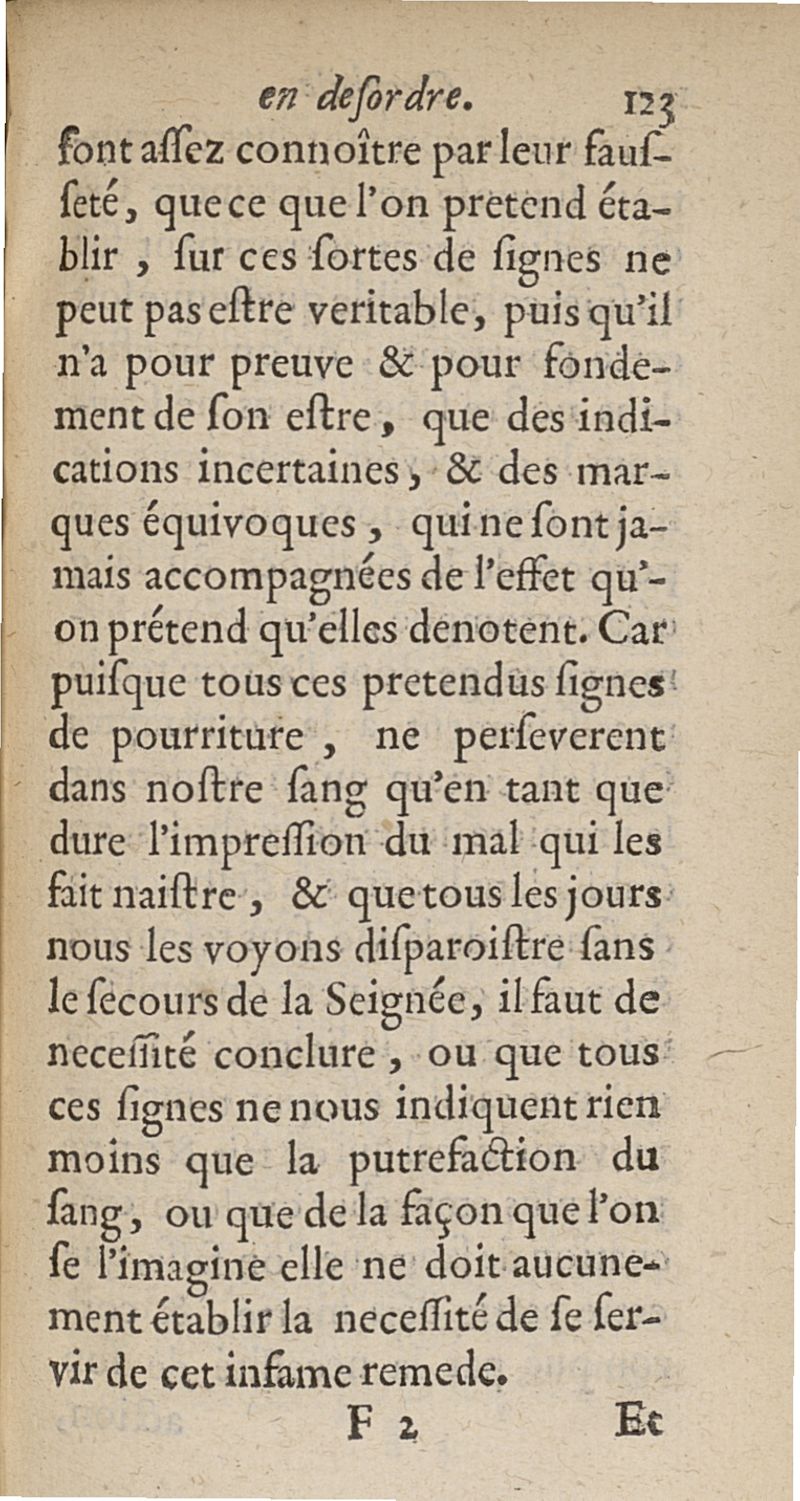 en desordre. 123

font assez connoître par leur fausseté, que ce que l'on pretend établir, sur ces sortes de signes ne peut pas estre veritable, puis qu'il n'a pour preuve & pour fondement de son estre, que des indications incertaines, & des marques équivoques, qui ne sont jamais accompagnées de l'effet qu'on prétend qu'elles denotent. Car puisque tous ces pretendus signes de pourriture, ne perseverent dans nostre sang qu'en tant que dure l'impression du mal qui les fait naistre, & que tous les jours nous les voyons disparoistre sans le secours de la Seignée, il faut de necessité conclure, ou que tous ces signes ne nous indiquent rien moins que la putrefaction du sang, ou que de la façon que l'on se l'imagine elle ne doit aucunement établir la necessité de se servir de cet infame remede.

F 2 Et